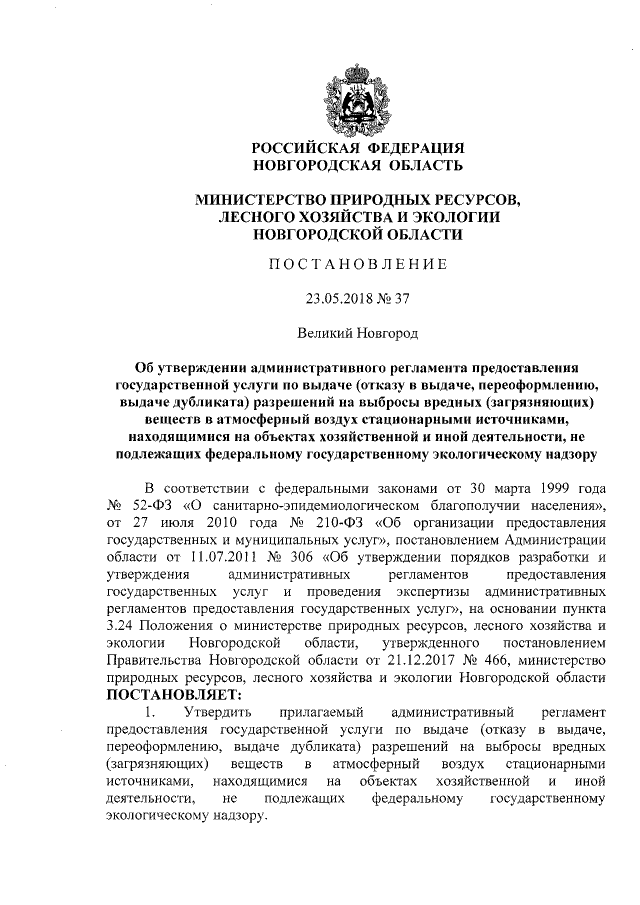 РОССИЙСКАЯ ФЕДЕРАЦИЯ
НОВГОРОДСКАЯ ОБЛАСТЬ

МИНИСТЕРСТВО ПРИРОДНЫХ РЕСУРСОВ, ЛЕСНОГО ХОЗЯЙСТВА И ЭКОЛОГИИ НОВГОРОДСКОЙ ОБЛАСТИ

ПОСТАНОВЛЕНИЕ

23.05.2018 № 37

Великий Новгород

Об утверждении административного регламента предоставления государственной услуги по выдаче (отказу в выдаче, переоформлению, выдаче дубликата) разрешений на выбросы вредных (загрязняющих) веществ в атмосферный воздух стационарными источниками, находящимися на объектах хозяйственной и иной деятельности, не подлежащих федеральному государственному экологическому надзору

В соответствии с федеральными законами от 30 марта 1999 года № 52-ФЗ «О санитарно-эпидемиологическом благополучии населения», от 27 июля 2010 года № 210-ФЗ «Об организации предоставления государственных и муниципальных услуг», постановлением Администрации области от 11.07.2011 № 306 «Об утверждении порядков разработки и утверждения административных регламентов предоставления государственных услуг и проведения экспертизы административных регламентов предоставления государственных услуг», на основании пункта 3.24 Положения о министерстве природных ресурсов, лесного хозяйства и экологии Новгородской области, утвержденного постановлением Правительства Новгородской области от 21.12.2017 № 466, министерство природных ресурсов, лесного хозяйства и экологии Новгородской области
ПОСТАНОВЛЯЕТ:
1. Утвердить прилагаемый административный регламент предоставления государственной услуги по выдаче (отказу в выдаче, переоформлению, выдаче дубликата) разрешений на выбросы вредных (загрязняющих) веществ в атмосферный воздух стационарными источниками, находящимися на объектах хозяйственной и иной деятельности, не подлежащих федеральному государственному экологическому надзору.